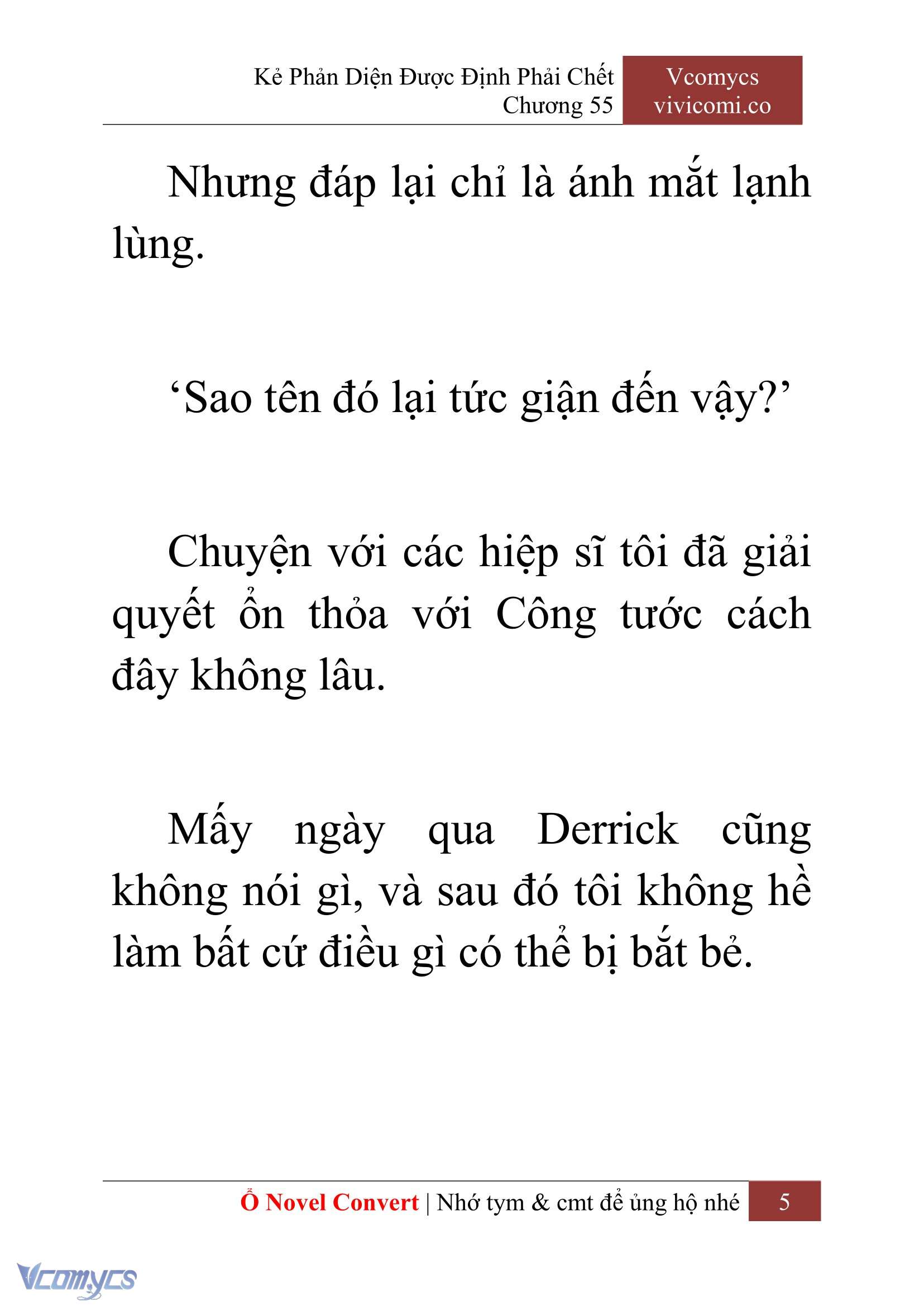 Kẻ Phản Diện Được Định Phải Chết
Chương 55

Vcomycs
vivicomi.co

Nhưng đáp lại chỉ là ánh mắt lạnh lùng.

‘Sao tên đó lại tức giận đến vậy?’

Chuyện với các hiệp sĩ tôi đã giải quyết ổn thỏa với Công tước cách đây không lâu.

Mấy ngày qua Derrick cũng không nói gì, và sau đó tôi không hề làm bất cứ điều gì có thể bị bắt bẻ.

Ổ Novel Convert | Nhớ tym & cmt để ủng hộ nhé 5

Vcomycs